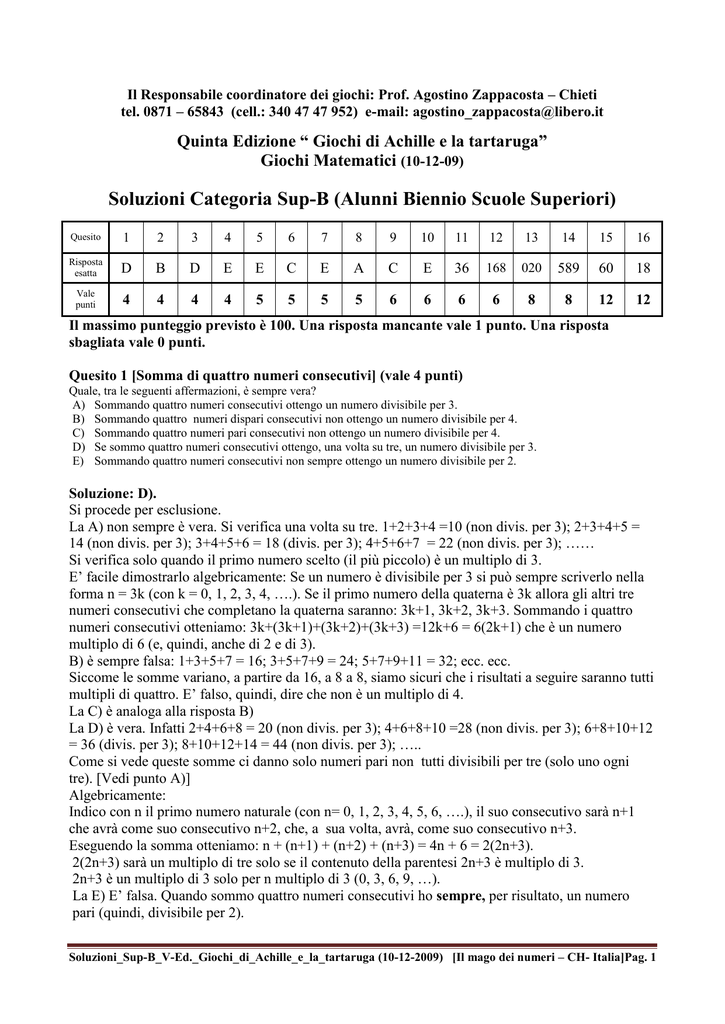 Il Responsabile coordinatore dei giochi: Prof. Agostino Zappacosta – Chieti
tel. 0871 – 65843 (cell.: 340 47 47 952) e-mail: agostino_zappacosta@libero.it

Quinta Edizione “ Giochi di Achille e la tartaruga”
Giochi Matematici (10-12-09)

Soluzioni Categoria Sup-B (Alunni Biennio Scuole Superiori)

| Quesito | 1 | 2 | 3 | 4 | 5 | 6 | 7 | 8 | 9 | 10 | 11 | 12 | 13 | 14 | 15 | 16 |
|---|---|---|---|---|---|---|---|---|---|---|---|---|---|---|---|---|
| Risposta esatta | D | B | D | E | E | C | E | A | C | E | 36 | 168 | 020 | 589 | 60 | 18 |
| Vale punti | 4 | 4 | 4 | 4 | 5 | 5 | 5 | 5 | 6 | 6 | 6 | 6 | 8 | 8 | 12 | 12 |

Il massimo punteggio previsto è 100. Una risposta mancante vale 1 punto. Una risposta sbagliata vale 0 punti.

Quesito 1 [Somma di quattro numeri consecutivi] (vale 4 punti)
Quale, tra le seguenti affermazioni, è sempre vera?
A) Sommando quattro numeri consecutivi ottengo un numero divisibile per 3.
B) Sommando quattro numeri dispari consecutivi non ottengo un numero divisibile per 4.
C) Sommando quattro numeri pari consecutivi non ottengo un numero divisibile per 4.
D) Se sommo quattro numeri consecutivi ottengo, una volta su tre, un numero divisibile per 3.
E) Sommando quattro numeri consecutivi non sempre ottengo un numero divisibile per 2.

Soluzione: D).
Si procede per esclusione.
La A) non sempre è vera. Si verifica una volta su tre. 1+2+3+4 =10 (non divis. per 3); 2+3+4+5 = 14 (non divis. per 3); 3+4+5+6 = 18 (divis. per 3); 4+5+6+7 = 22 (non divis. per 3); ……
Si verifica solo quando il primo numero scelto (il più piccolo) è un multiplo di 3.
E’ facile dimostrarlo algebricamente: Se un numero è divisibile per 3 si può sempre scriverlo nella forma n = 3k (con k = 0, 1, 2, 3, 4, ….). Se il primo numero della quaterna è 3k allora gli altri tre numeri consecutivi che completano la quaterna saranno: 3k+1, 3k+2, 3k+3. Sommando i quattro numeri consecutivi otteniamo: 3k+(3k+1)+(3k+2)+(3k+3) =12k+6 = 6(2k+1) che è un numero multiplo di 6 (e, quindi, anche di 2 e di 3).
B) è sempre falsa: 1+3+5+7 = 16; 3+5+7+9 = 24; 5+7+9+11 = 32; ecc. ecc.
Siccome le somme variano, a partire da 16, a 8 a 8, siamo sicuri che i risultati a seguire saranno tutti multipli di quattro. E’ falso, quindi, dire che non è un multiplo di 4.
La C) è analoga alla risposta B)
La D) è vera. Infatti 2+4+6+8 = 20 (non divis. per 3); 4+6+8+10 =28 (non divis. per 3); 6+8+10+12 = 36 (divis. per 3); 8+10+12+14 = 44 (non divis. per 3); …..
Come si vede queste somme ci danno solo numeri pari non tutti divisibili per tre (solo uno ogni tre). [Vedi punto A)]
Algebricamente:
Indico con n il primo numero naturale (con n= 0, 1, 2, 3, 4, 5, 6, ….), il suo consecutivo sarà n+1 che avrà come suo consecutivo n+2, che, a sua volta, avrà, come suo consecutivo n+3.
Eseguendo la somma otteniamo: n + (n+1) + (n+2) + (n+3) = 4n + 6 = 2(2n+3).
2(2n+3) sarà un multiplo di tre solo se il contenuto della parentesi 2n+3 è multiplo di 3.
2n+3 è un multiplo di 3 solo per n multiplo di 3 (0, 3, 6, 9, …).
La E) E’ falsa. Quando sommo quattro numeri consecutivi ho sempre, per risultato, un numero pari (quindi, divisibile per 2).

Soluzioni_Sup-B_V-Ed._Giochi_di_Achille_e_la_tartaruga (10-12-2009) [Il mago dei numeri – CH- Italia]Pag. 1